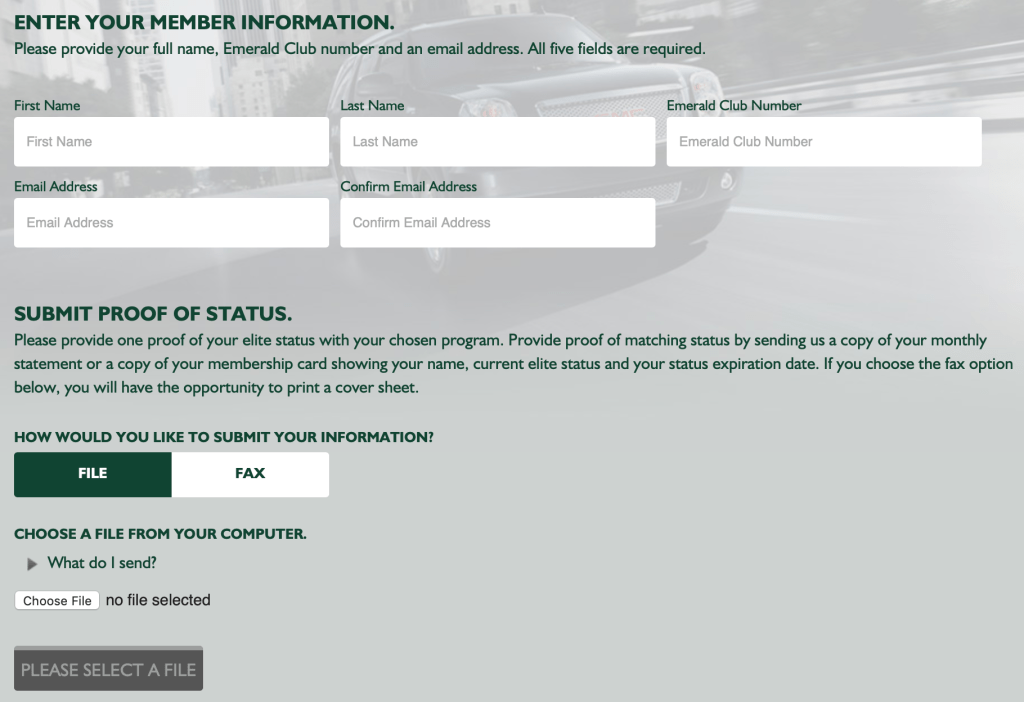 ENTER YOUR MEMBER INFORMATION.
Please provide your full name, Emerald Club number and an email address. All five fields are required.

First Name
First Name

Last Name
Last Name

Emerald Club Number
Emerald Club Number

Email Address
Email Address

Confirm Email Address
Confirm Email Address

SUBMIT PROOF OF STATUS.
Please provide one proof of your elite status with your chosen program. Provide proof of matching status by sending us a copy of your monthly statement or a copy of your membership card showing your name, current elite status and your status expiration date. If you choose the fax option below, you will have the opportunity to print a cover sheet.

HOW WOULD YOU LIKE TO SUBMIT YOUR INFORMATION?

FILE

FAX

CHOOSE A FILE FROM YOUR COMPUTER.

What do I send?

Choose File no file selected

PLEASE SELECT A FILE